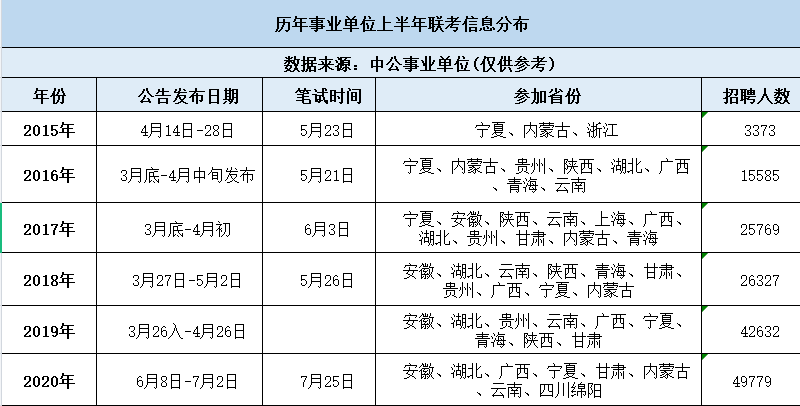 历年事业单位上半年联考信息分布

数据来源：中公事业单位(仅供参考)

| 年份 | 公告发布日期 | 笔试时间 | 参加省份 | 招聘人数 |
|---|---|---|---|---|
| 2015年 | 4月14日-28日 | 5月23日 | 宁夏、内蒙古、浙江 | 3373 |
| 2016年 | 3月底-4月中旬发布 | 5月21日 | 宁夏、内蒙古、贵州、陕西、湖北、广西、青海、云南 | 15585 |
| 2017年 | 3月底-4月初 | 6月3日 | 宁夏、安徽、陕西、云南、上海、广西、湖北、贵州、甘肃、内蒙古、青海 | 25769 |
| 2018年 | 3月27日-5月2日 | 5月26日 | 安徽、湖北、云南、陕西、青海、甘肃、贵州、广西、宁夏、内蒙古 | 26327 |
| 2019年 | 3月26入-4月26日 | | 安徽、湖北、贵州、云南、广西、宁夏、青海、陕西、甘肃 | 42632 |
| 2020年 | 6月8日-7月2日 | 7月25日 | 安徽、湖北、广西、宁夏、甘肃、内蒙古、云南、四川绵阳 | 49779 |